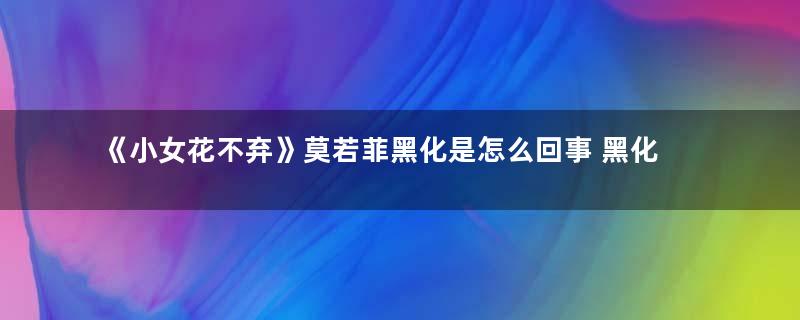 《小女花不弃》莫若菲黑化是怎么回事 黑化